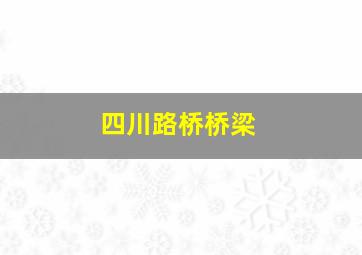 四川路桥桥梁